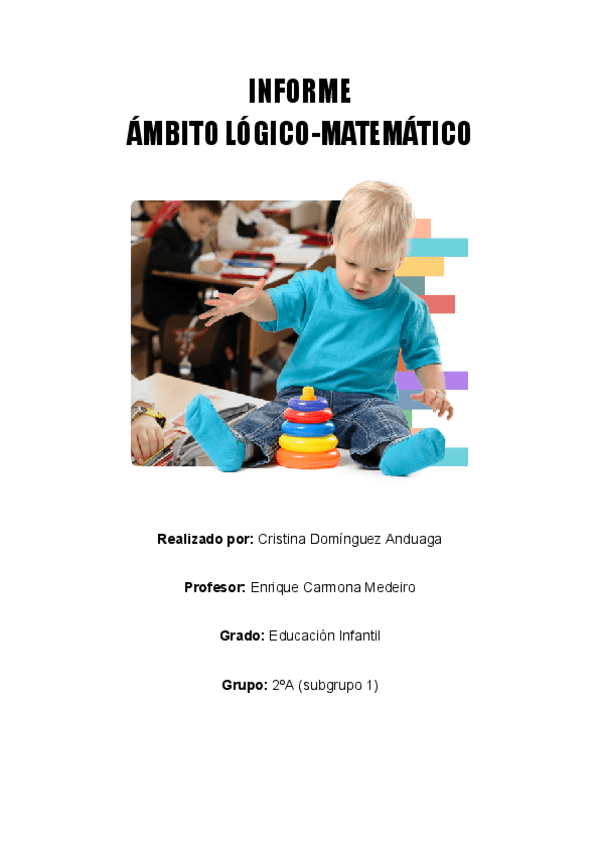 INFORME
ÁMBITO LÓGICO-MATEMÁTICO

Realizado por: Cristina Domínguez Anduaga

Profesor: Enrique Carmona Medeiro

Grado: Educación Infantil

Grupo: 2ºA (subgrupo 1)